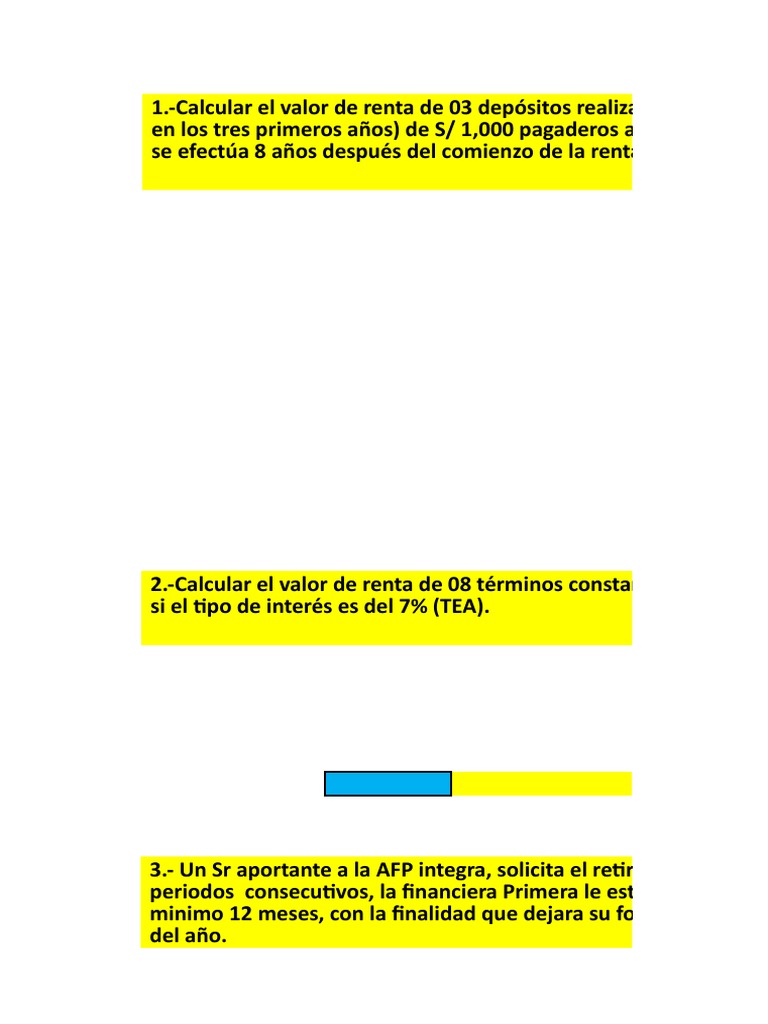 1.-Calcular el valor de renta de 03 depósitos realiza
en los tres primeros años) de S/ 1,000 pagaderos a
se efectúa 8 años después del comienzo de la renta

2.-Calcular el valor de renta de 08 términos constan
si el tipo de interés es del 7% (TEA).

3.- Un Sr aportante a la AFP integra, solicita el retir
periodos consecutivos, la financiera Primera le est
minimo 12 meses, con la finalidad que dejara su fo
del año.